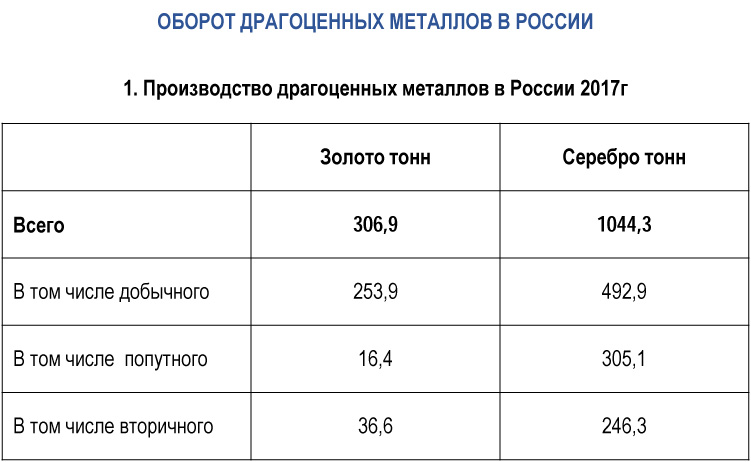 ОБОРОТ ДРАГОЦЕННЫХ МЕТАЛЛОВ В РОССИИ

1. Производство драгоценных металлов в России 2017г

| | Золото тонн | Серебро тонн |
|---|---|---|
| Всего | 306,9 | 1044,3 |
| В том числе добычного | 253,9 | 492,9 |
| В том числе попутного | 16,4 | 305,1 |
| В том числе вторичного | 36,6 | 246,3 |